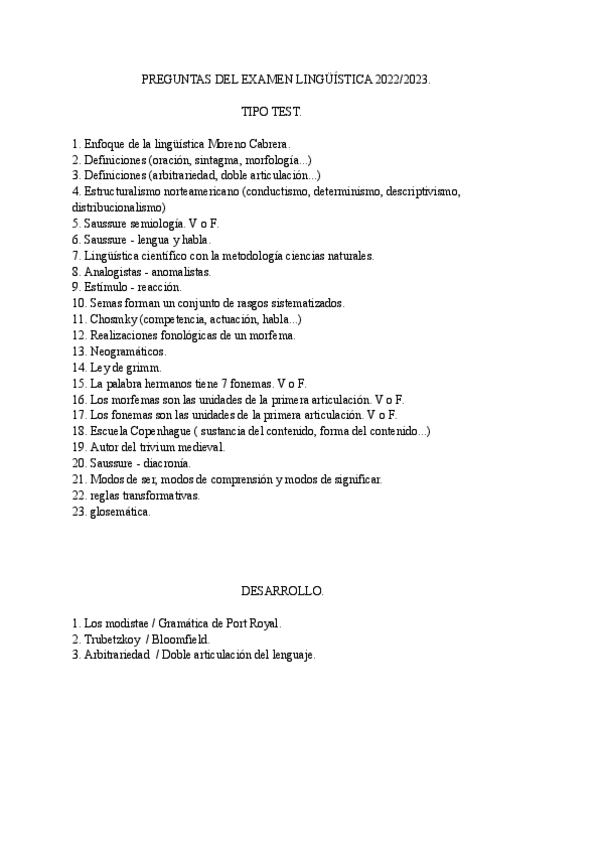 PREGUNTAS DEL EXAMEN LINGÜÍSTICA 2022/2023.

TIPO TEST.

1. Enfoque de la lingüística Moreno Cabrera.
2. Definiciones (oración, sintagma, morfología...)
3. Definiciones (arbitrariedad, doble articulación...)
4. Estructuralismo norteamericano (conductismo, determinismo, descriptivismo, distribucionalismo)
5. Saussure semiología. V o F.
6. Saussure - lengua y habla.
7. Lingüística científico con la metodología ciencias naturales.
8. Analogistas - anomalistas.
9. Estímulo - reacción.
10. Semas forman un conjunto de rasgos sistematizados.
11. Chosmky (competencia, actuación, habla...)
12. Realizaciones fonológicas de un morfema.
13. Neogramáticos.
14. Ley de grimm.
15. La palabra hermanos tiene 7 fonemas. V o F.
16. Los morfemas son las unidades de la primera articulación. V o F.
17. Los fonemas son las unidades de la primera articulación. V o F.
18. Escuela Copenhague ( sustancia del contenido, forma del contenido...)
19. Autor del trivium medieval.
20. Saussure - diacronía.
21. Modos de ser, modos de comprensión y modos de significar.
22. reglas transformativas.
23. glosemática.

DESARROLLO.

1. Los modistae / Gramática de Port Royal.
2. Trubetzkoy / Bloomfield.
3. Arbitrariedad / Doble articulación del lenguaje.